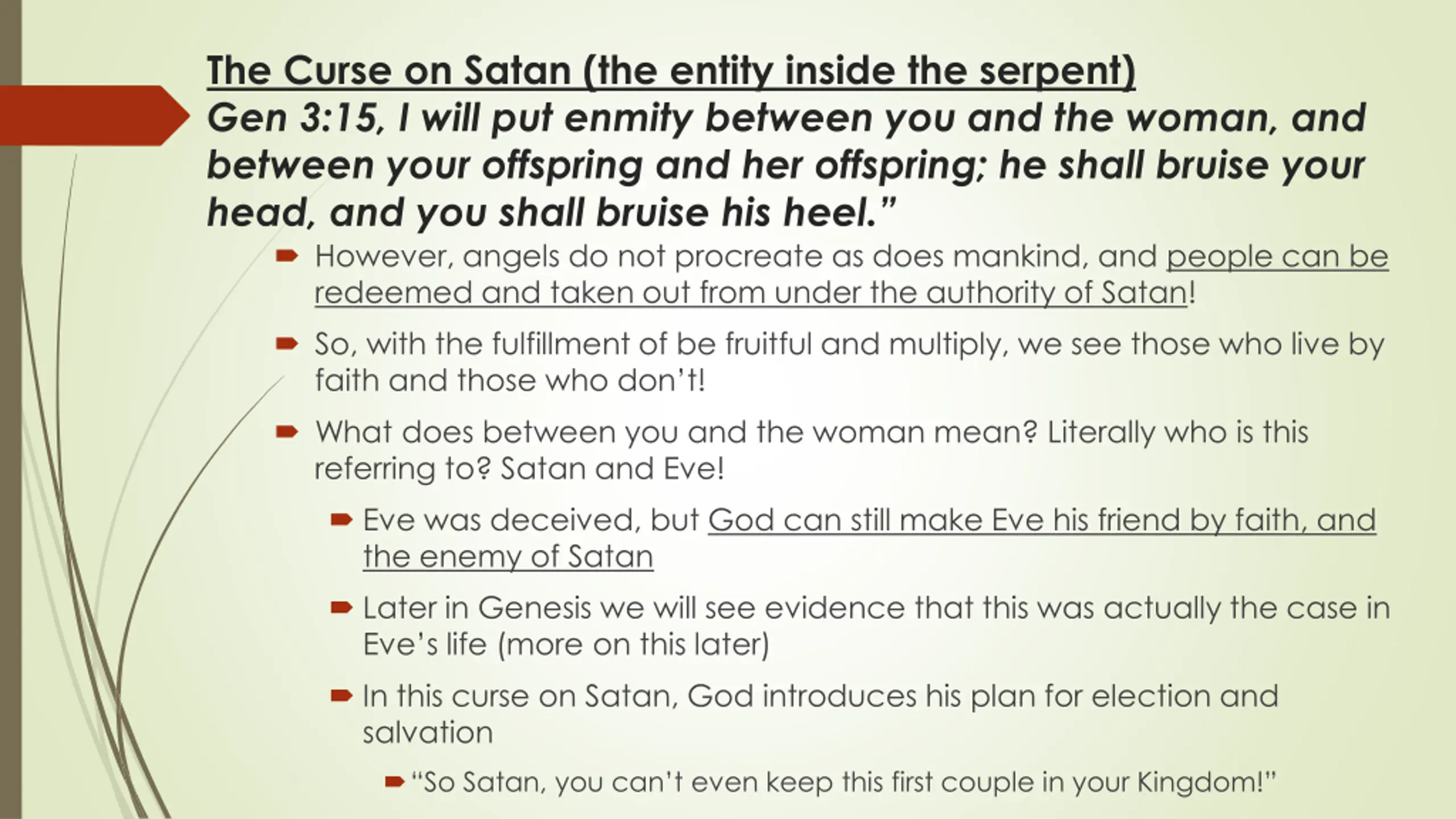 The Curse on Satan (the entity inside the serpent)
Gen 3:15, I will put enmity between you and the woman, and between your offspring and her offspring; he shall bruise your head, and you shall bruise his heel."

➨ However, angels do not procreate as does mankind, and people can be redeemed and taken out from under the authority of Satan!

➨ So, with the fulfillment of be fruitful and multiply, we see those who live by faith and those who don't!

➨ What does between you and the woman mean? Literally who is this referring to? Satan and Eve!

➨ Eve was deceived, but God can still make Eve his friend by faith, and the enemy of Satan

➨ Later in Genesis we will see evidence that this was actually the case in Eve's life (more on this later)

➨ In this curse on Satan, God introduces his plan for election and salvation

➨ "So Satan, you can't even keep this first couple in your Kingdom!"